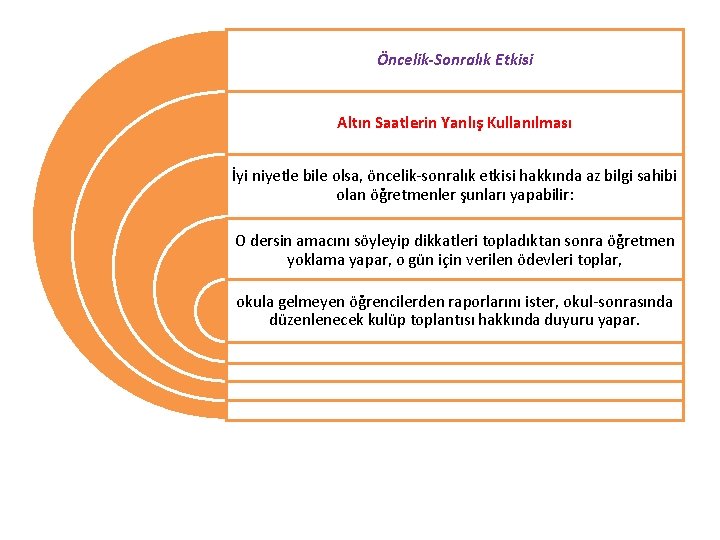 Öncelik-Sonralık Etkisi

Altın Saatlerin Yanlış Kullanılması

İyi niyetle bile olsa, öncelik-sonralık etkisi hakkında az bilgi sahibi olan öğretmenler şunları yapabilir:

O dersin amacını söyleyip dikkatleri topladıktan sonra öğretmen yoklama yapar, o gün için verilen ödevleri toplar,

okula gelmeyen öğrencilerden raporlarını ister, okul-sonrasında düzenlenecek kulüp toplantısı hakkında duyuru yapar.